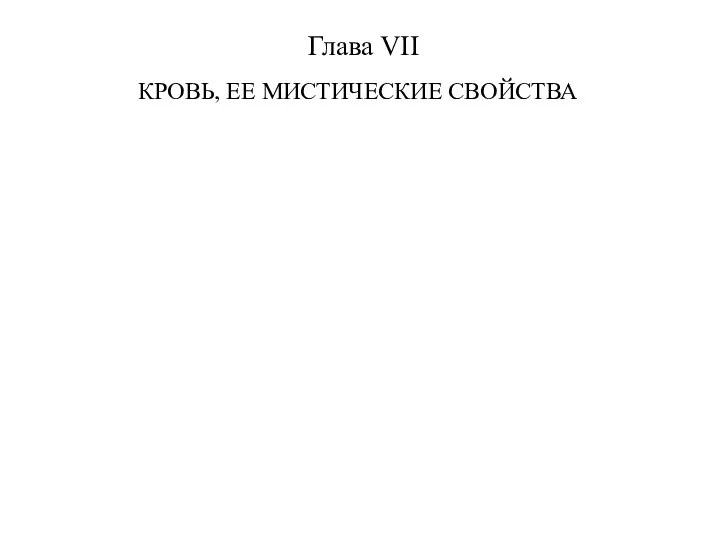 Глава VII

КРОВЬ, ЕЕ МИСТИЧЕСКИЕ СВОЙСТВА